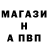 МАГАЗИ
Н
А ПВП